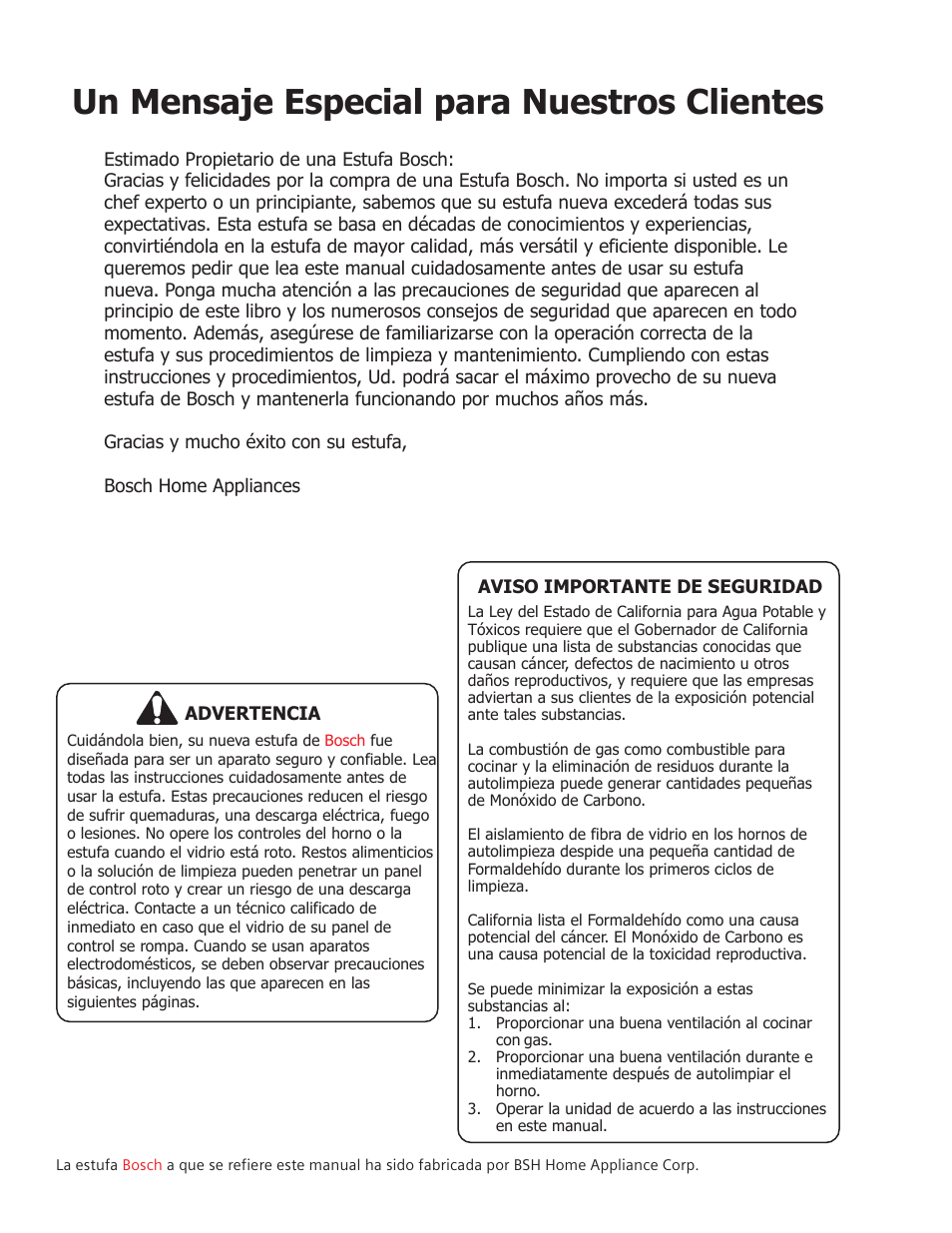 Un Mensaje Especial para Nuestros Clientes

Estimado Propietario de una Estufa Bosch:
Gracias y felicidades por la compra de una Estufa Bosch. No importa si usted es un chef experto o un principiante, sabemos que su estufa nueva excederá todas sus expectativas. Esta estufa se basa en décadas de conocimientos y experiencias, convirtiéndola en la estufa de mayor calidad, más versátil y eficiente disponible. Le queremos pedir que lea este manual cuidadosamente antes de usar su estufa nueva. Ponga mucha atención a las precauciones de seguridad que aparecen al principio de este libro y los numerosos consejos de seguridad que aparecen en todo momento. Además, asegúrese de familiarizarse con la operación correcta de la estufa y sus procedimientos de limpieza y mantenimiento. Cumpliendo con estas instrucciones y procedimientos, Ud. podrá sacar el máximo provecho de su nueva estufa de Bosch y mantenerla funcionando por muchos años más.

Gracias y mucho éxito con su estufa,

Bosch Home Appliances

ADVERTENCIA

Cuidándola bien, su nueva estufa de Bosch fue diseñada para ser un aparato seguro y confiable. Lea todas las instrucciones cuidadosamente antes de usar la estufa. Estas precauciones reducen el riesgo de sufrir quemaduras, una descarga eléctrica, fuego o lesiones. No opere los controles del horno o la estufa cuando el vidrio está roto. Restos alimenticios o la solución de limpieza pueden penetrar un panel de control roto y crear un riesgo de una descarga eléctrica. Contacte a un técnico calificado de inmediato en caso que el vidrio de su panel de control se rompa. Cuando se usan aparatos electrodomésticos, se deben observar precauciones básicas, incluyendo las que aparecen en las siguientes páginas.

AVISO IMPORTANTE DE SEGURIDAD

La Ley del Estado de California para Agua Potable y Tóxicos requiere que el Gobernador de California publique una lista de substancias conocidas que causan cáncer, defectos de nacimiento u otros daños reproductivos, y requiere que las empresas adviertan a sus clientes de la exposición potencial ante tales substancias.

La combustión de gas como combustible para cocinar y la eliminación de residuos durante la autolimpieza puede generar cantidades pequeñas de Monóxido de Carbono.

El aislamiento de fibra de vidrio en los hornos de autolimpieza despide una pequeña cantidad de Formaldehído durante los primeros ciclos de limpieza.

California lista el Formaldehído como una causa potencial del cáncer. El Monóxido de Carbono es una causa potencial de la toxicidad reproductiva.

Se puede minimizar la exposición a estas substancias al:
1. Proporcionar una buena ventilación al cocinar con gas.
2. Proporcionar una buena ventilación durante e inmediatamente después de autolimpiar el horno.
3. Operar la unidad de acuerdo a las instrucciones en este manual.

La estufa Bosch a que se refiere este manual ha sido fabricada por BSH Home Appliance Corp.